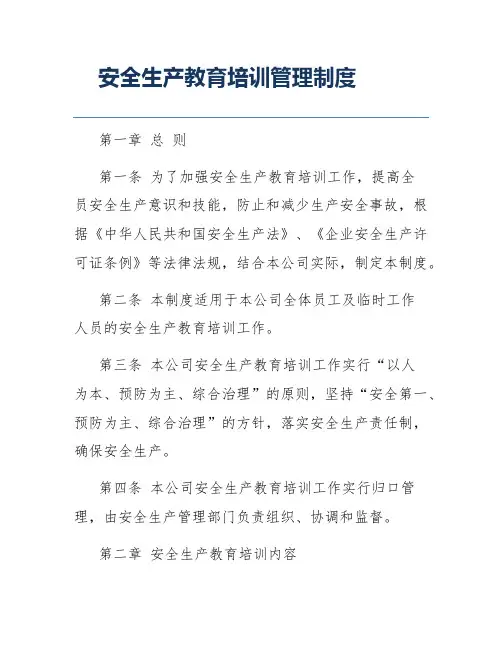 安全生产教育培训管理制度

第一章 总 则

第一条 为了加强安全生产教育培训工作，提高全员安全生产意识和技能，防止和减少生产安全事故，根据《中华人民共和国安全生产法》、《企业安全生产许可证条例》等法律法规，结合本公司实际，制定本制度。

第二条 本制度适用于本公司全体员工及临时工作人员的安全生产教育培训工作。

第三条 本公司安全生产教育培训工作实行“以人为本、预防为主、综合治理”的原则，坚持“安全第一、预防为主、综合治理”的方针，落实安全生产责任制，确保安全生产。

第四条 本公司安全生产教育培训工作实行归口管理，由安全生产管理部门负责组织、协调和监督。

第二章 安全生产教育培训内容